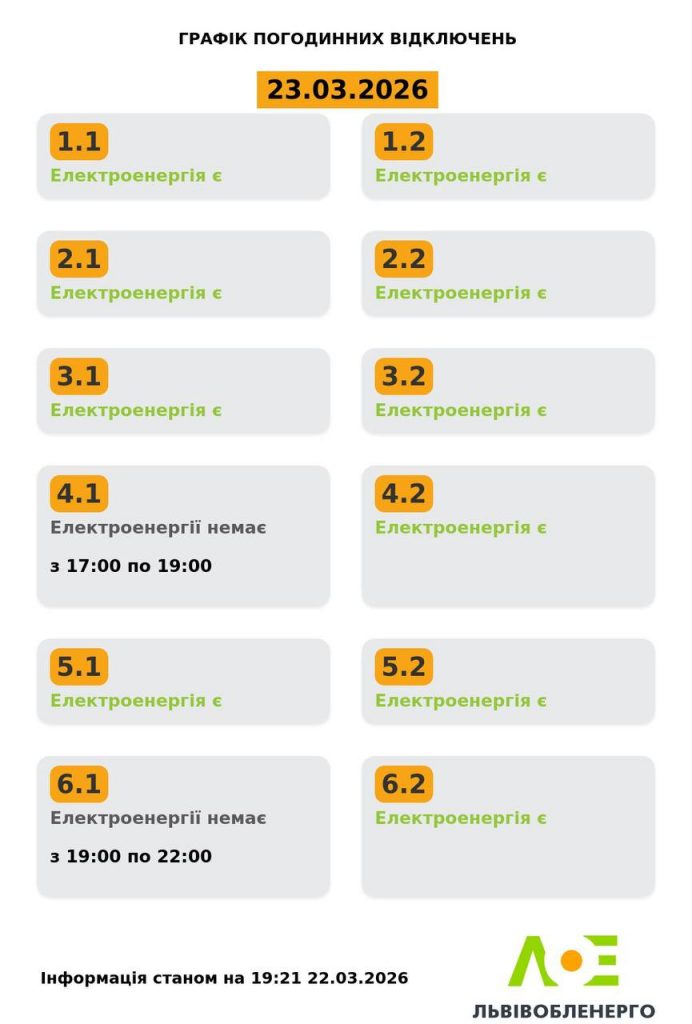 ГРАФІК ПОГОДИННИХ ВІДКЛЮЧЕНЬ

23.03.2026

1.1
Електроенергія є

1.2
Електроенергія є

2.1
Електроенергія є

2.2
Електроенергія є

3.1
Електроенергія є

3.2
Електроенергія є

4.1
Електроенергії немає
з 17:00 по 19:00

4.2
Електроенергія є

5.1
Електроенергія є

5.2
Електроенергія є

6.1
Електроенергії немає
з 19:00 по 22:00

6.2
Електроенергія є

Інформація станом на 19:21 22.03.2026

ЛОЕ
ЛЬВІВОБЛЕНЕРГО